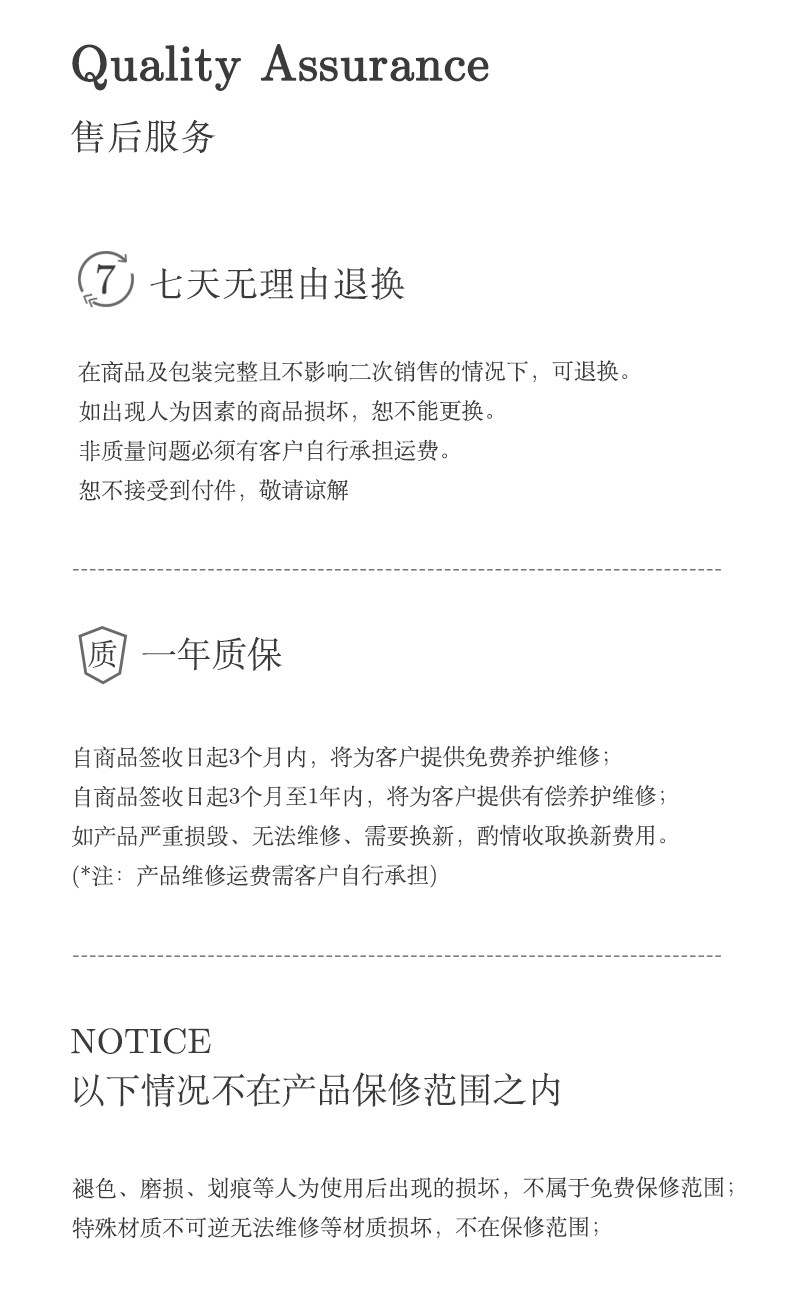 Quality Assurance
售后服务

7 七天无理由退换

在商品及包装完整且不影响二次销售的情况下，可退换。
如出现人为因素的商品损坏，恕不能更换。
非质量问题必须有客户自行承担运费。
恕不接受到付件，敬请谅解

质 一年质保

自商品签收日起3个月内，将为客户提供免费养护维修；
自商品签收日起3个月至1年内，将为客户提供有偿养护维修；
如产品严重损毁、无法维修、需要换新，酌情收取换新费用。
(*注：产品维修运费需客户自行承担)

NOTICE
以下情况不在产品保修范围之内

褪色、磨损、划痕等人为使用后出现的损坏，不属于免费保修范围；
特殊材质不可逆无法维修等材质损坏，不在保修范围；